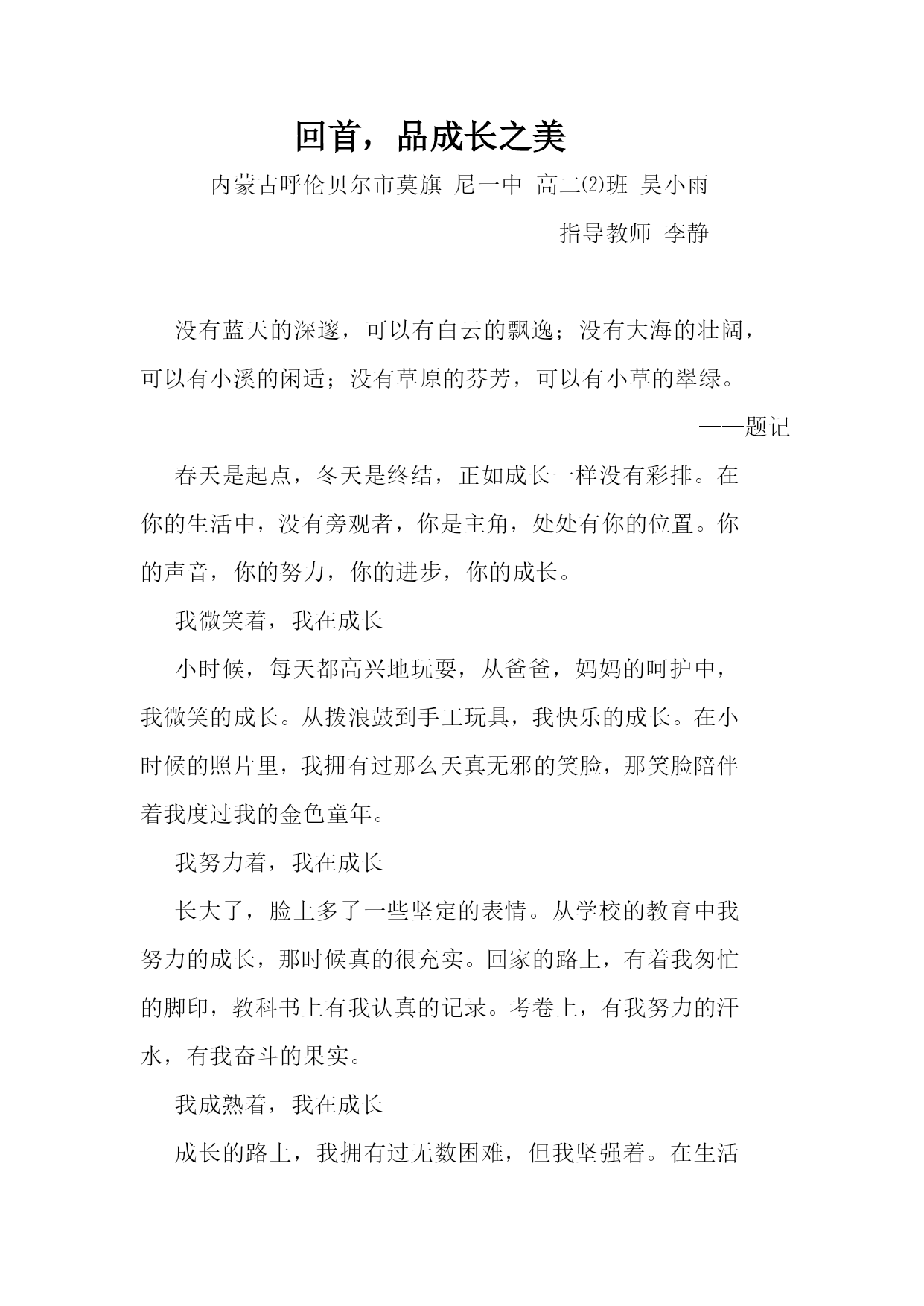 回首，品成长之美

内蒙古呼伦贝尔市莫旗 尼一中 高二⑵班 吴小雨

指导教师 李静

没有蓝天的深邃，可以有白云的飘逸；没有大海的壮阔，可以有小溪的闲适；没有草原的芬芳，可以有小草的翠绿。

——题记

春天是起点，冬天是终结，正如成长一样没有彩排。在你的生活中，没有旁观者，你是主角，处处有你的位置。你的声音，你的努力，你的进步，你的成长。

我微笑着，我在成长

小时候，每天都高兴地玩耍，从爸爸，妈妈的呵护中，我微笑的成长。从拨浪鼓到手工玩具，我快乐的成长。在小时候的照片里，我拥有过那么天真无邪的笑脸，那笑脸陪伴着我度过我的金色童年。

我努力着，我在成长

长大了，脸上多了一些坚定的表情。从学校的教育中我努力的成长，那时候真的很充实。回家的路上，有着我匆忙的脚印，教科书上有我认真的记录。考卷上，有我努力的汗水，有我奋斗的果实。

我成熟着，我在成长

成长的路上，我拥有过无数困难，但我坚强着。在生活